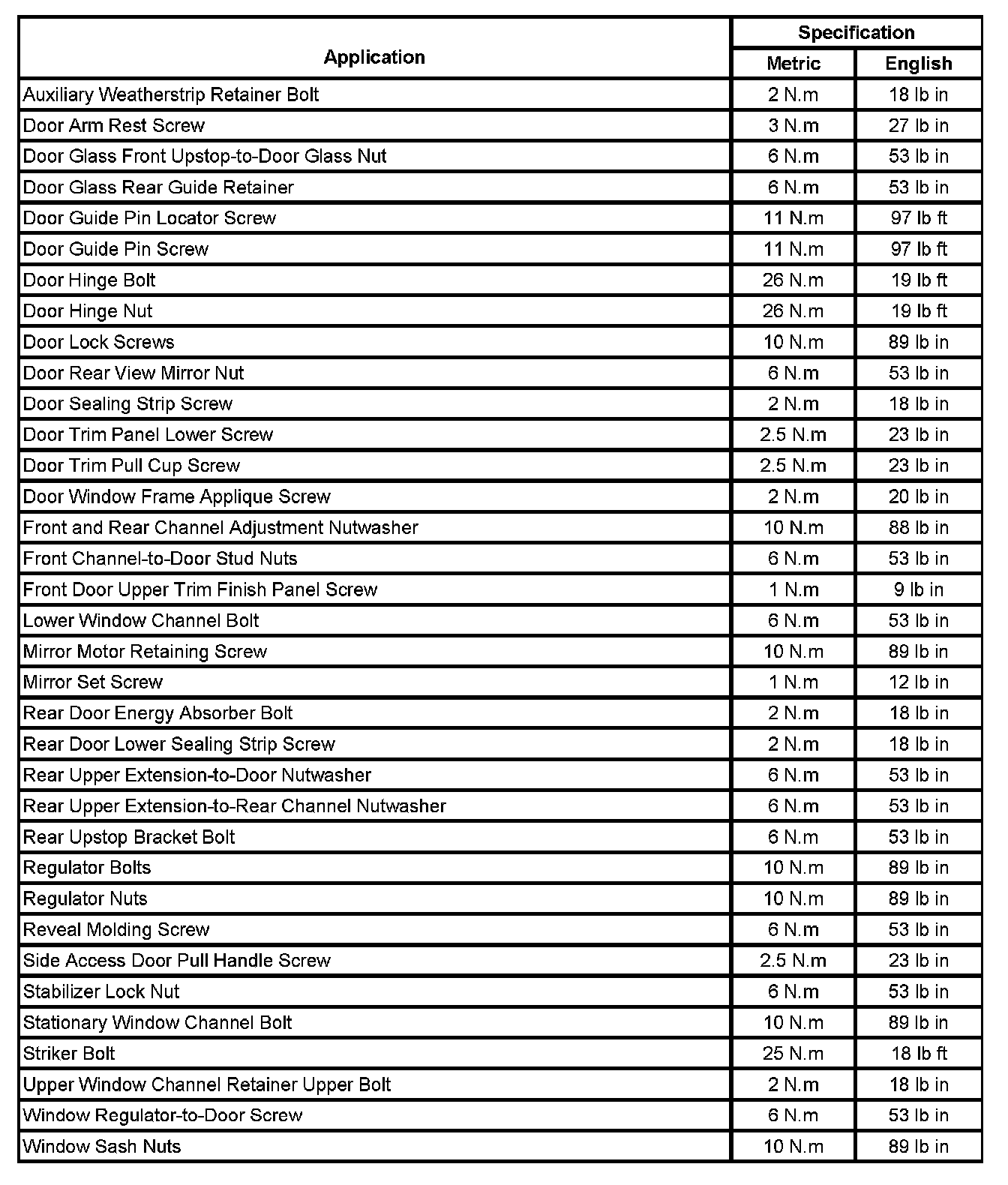 | Application | Specification Metric | Specification English |
|---|---|---|
| Auxiliary Weatherstrip Retainer Bolt | 2 N.m | 18 lb in |
| Door Arm Rest Screw | 3 N.m | 27 lb in |
| Door Glass Front Upstop-to-Door Glass Nut | 6 N.m | 53 lb in |
| Door Glass Rear Guide Retainer | 6 N.m | 53 lb in |
| Door Guide Pin Locator Screw | 11 N.m | 97 lb ft |
| Door Guide Pin Screw | 11 N.m | 97 lb ft |
| Door Hinge Bolt | 26 N.m | 19 lb ft |
| Door Hinge Nut | 26 N.m | 19 lb ft |
| Door Lock Screws | 10 N.m | 89 lb in |
| Door Rear View Mirror Nut | 6 N.m | 53 lb in |
| Door Sealing Strip Screw | 2 N.m | 18 lb in |
| Door Trim Panel Lower Screw | 2.5 N.m | 23 lb in |
| Door Trim Pull Cup Screw | 2.5 N.m | 23 lb in |
| Door Window Frame Applique Screw | 2 N.m | 20 lb in |
| Front and Rear Channel Adjustment Nutwasher | 10 N.m | 88 lb in |
| Front Channel-to-Door Stud Nuts | 6 N.m | 53 lb in |
| Front Door Upper Trim Finish Panel Screw | 1 N.m | 9 lb in |
| Lower Window Channel Bolt | 6 N.m | 53 lb in |
| Mirror Motor Retaining Screw | 10 N.m | 89 lb in |
| Mirror Set Screw | 1 N.m | 12 lb in |
| Rear Door Energy Absorber Bolt | 2 N.m | 18 lb in |
| Rear Door Lower Sealing Strip Screw | 2 N.m | 18 lb in |
| Rear Upper Extension-to-Door Nutwasher | 6 N.m | 53 lb in |
| Rear Upper Extension-to-Rear Channel Nutwasher | 6 N.m | 53 lb in |
| Rear Upstop Bracket Bolt | 6 N.m | 53 lb in |
| Regulator Bolts | 10 N.m | 89 lb in |
| Regulator Nuts | 10 N.m | 89 lb in |
| Reveal Molding Screw | 6 N.m | 53 lb in |
| Side Access Door Pull Handle Screw | 2.5 N.m | 23 lb in |
| Stabilizer Lock Nut | 6 N.m | 53 lb in |
| Stationary Window Channel Bolt | 10 N.m | 89 lb in |
| Striker Bolt | 25 N.m | 18 lb ft |
| Upper Window Channel Retainer Upper Bolt | 2 N.m | 18 lb in |
| Window Regulator-to-Door Screw | 6 N.m | 53 lb in |
| Window Sash Nuts | 10 N.m | 89 lb in |